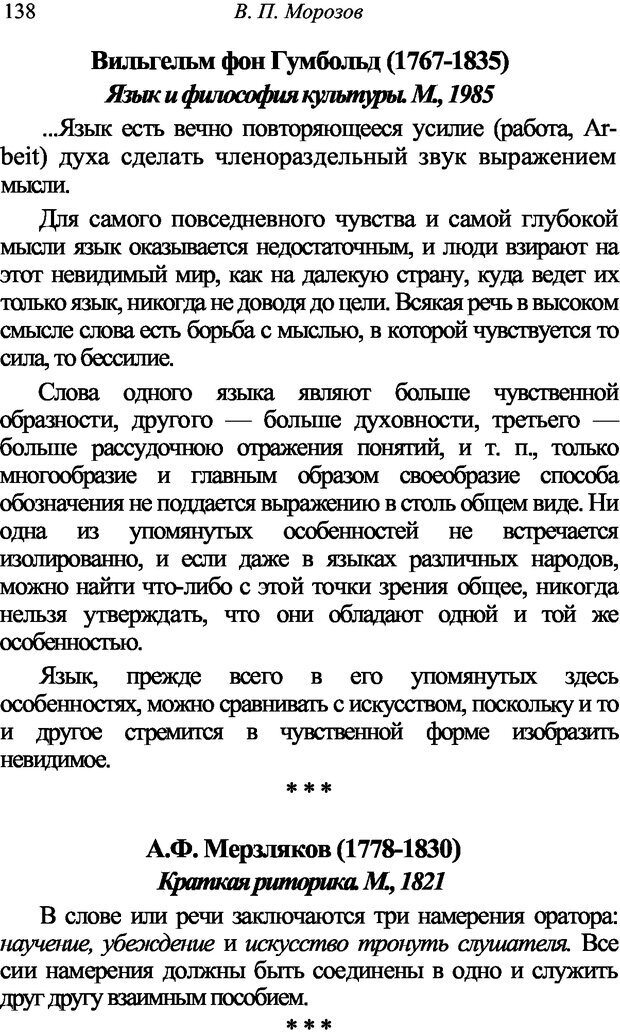 138 В. П. Морозов

Вильгельм фон Гумбольд (1767-1835)
Язык и философия культуры. М., 1985

...Язык есть вечно повторяющееся усилие (работа, Arbeit) духа сделать членораздельный звук выражением мысли.

Для самого повседневного чувства и самой глубокой мысли язык оказывается недостаточным, и люди взирают на этот невидимый мир, как на далекую страну, куда ведет их только язык, никогда не доводя до цели. Всякая речь в высоком смысле слова есть борьба с мыслью, в которой чувствуется то сила, то бессилие.

Слова одного языка являют больше чувственной образности, другого — больше духовности, третьего — больше рассудочною отражения понятий, и т. п., только многообразие и главным образом своеобразие способа обозначения не поддается выражению в столь общем виде. Ни одна из упомянутых особенностей не встречается изолированно, и если даже в языках различных народов, можно найти что-либо с этой точки зрения общее, никогда нельзя утверждать, что они обладают одной и той же особенностью.

Язык, прежде всего в его упомянутых здесь особенностях, можно сравнивать с искусством, поскольку и то и другое стремится в чувственной форме изобразить невидимое.

* * *

А.Ф. Мерзляков (1778-1830)
Краткая риторика. М., 1821

В слове или речи заключаются три намерения оратора: научение, убеждение и искусство тронуть слушателя. Все сии намерения должны быть соединены в одно и служить друг другу взаимным пособием.

* * *